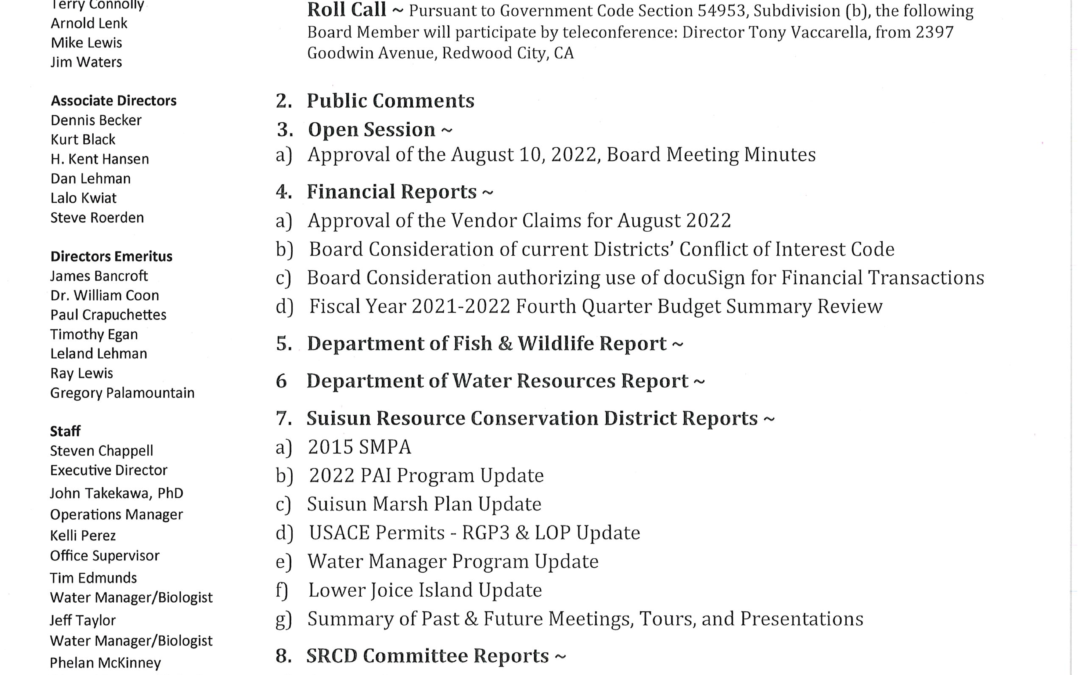 Terry Connolly
Arnold Lenk
Mike Lewis
Jim Waters

Associate Directors
Dennis Becker
Kurt Black
H. Kent Hansen
Dan Lehman
Lalo Kwiat
Steve Roerden

Directors Emeritus
James Bancroft
Dr. William Coon
Paul Crapuchettes
Timothy Egan
Leland Lehman
Ray Lewis
Gregory Palamountain

Staff
Steven Chappell
Executive Director
John Takekawa, PhD
Operations Manager
Kelli Perez
Office Supervisor
Tim Edmunds
Water Manager/Biologist
Jeff Taylor
Water Manager/Biologist
Phelan McKinney

Roll Call ~ Pursuant to Government Code Section 54953, Subdivision (b), the following Board Member will participate by teleconference: Director Tony Vaccarella, from 2397 Goodwin Avenue, Redwood City, CA

2. Public Comments
3. Open Session ~
a) Approval of the August 10, 2022, Board Meeting Minutes
4. Financial Reports ~
a) Approval of the Vendor Claims for August 2022
b) Board Consideration of current Districts' Conflict of Interest Code
c) Board Consideration authorizing use of docuSign for Financial Transactions
d) Fiscal Year 2021-2022 Fourth Quarter Budget Summary Review
5. Department of Fish & Wildlife Report ~
6 Department of Water Resources Report ~
7. Suisun Resource Conservation District Reports ~
a) 2015 SMPA
b) 2022 PAI Program Update
c) Suisun Marsh Plan Update
d) USACE Permits - RGP3 & LOP Update
e) Water Manager Program Update
f) Lower Joice Island Update
g) Summary of Past & Future Meetings, Tours, and Presentations
8. SRCD Committee Reports ~